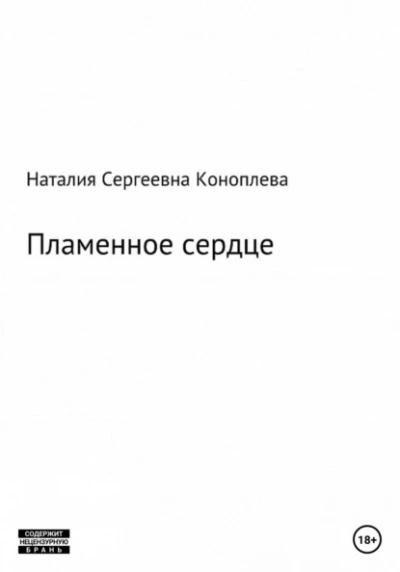 Наталия Сергеевна Коноплева

Пламенное сердце

СОДЕРЖИТ
НЕЦЕНЗУРНУЮ
БРАНЬ

18+